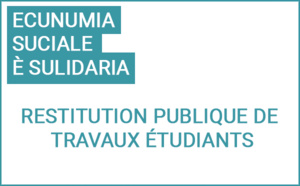 ECUNUMIA SUCIALE È SULIDARIA

RESTITUTION PUBLIQUE DE TRAVAUX ÉTUDIANTS